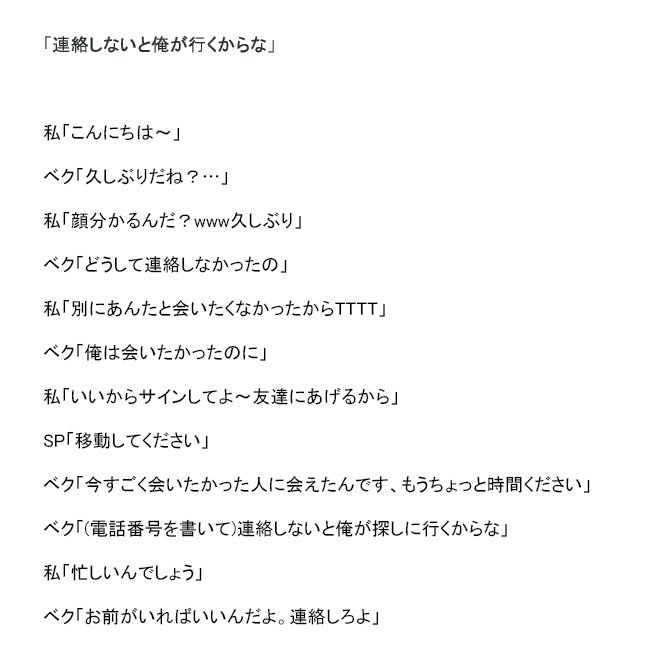 「連絡しないと俺が行くからな」

私「こんにちは～」

ベク「久しぶりだね？…」

私「顔分かるんだ？www久しぶり」

ベク「どうして連絡しなかったの」

私「別にあんたと会いたくなかったからTTTT」

ベク「俺は会いたかったのに」

私「いいからサインしてよ～友達にあげるから」

SP「移動してください」

ベク「今すごく会いたかった人に会えたんです、もうちょっと時間ください」

ベク「(電話番号を書いて)連絡しないと俺が探しに行くからな」

私「忙しいんでしょう」

ベク「お前がいればいいんだよ。連絡しろよ」